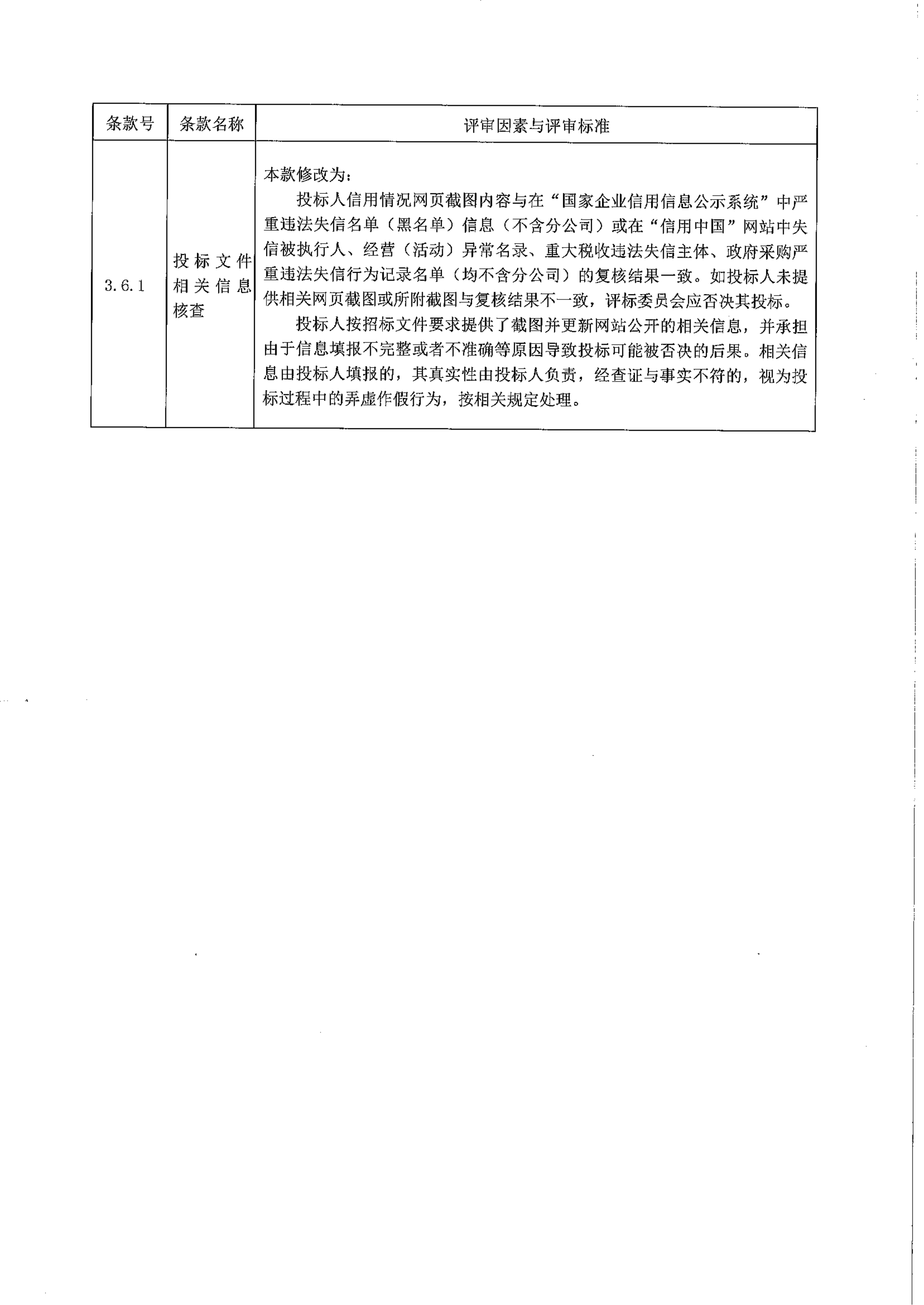 | 条款号 | 条款名称 | 评审因素与评审标准 |
|---|---|---|
| 3.6.1 | 投标文件相关信息核查 | 本款修改为：<br>投标人信用情况网页截图内容与在“国家企业信用信息公示系统”中严重违法失信名单（黑名单）信息（不含分公司）或在“信用中国”网站中失信被执行人、经营（活动）异常名录、重大税收违法失信主体、政府采购严重违法失信行为记录名单（均不含分公司）的复核结果一致。如投标人未提供相关网页截图或所附截图与复核结果不一致，评标委员会应否决其投标。<br>投标人按招标文件要求提供了截图并更新网站公开的相关信息，并承担由于信息填报不完整或者不准确等原因导致投标可能被否决的后果。相关信息由投标人填报的，其真实性由投标人负责，经查证与事实不符的，视为投标过程中的弄虚作假行为，按相关规定处理。 |